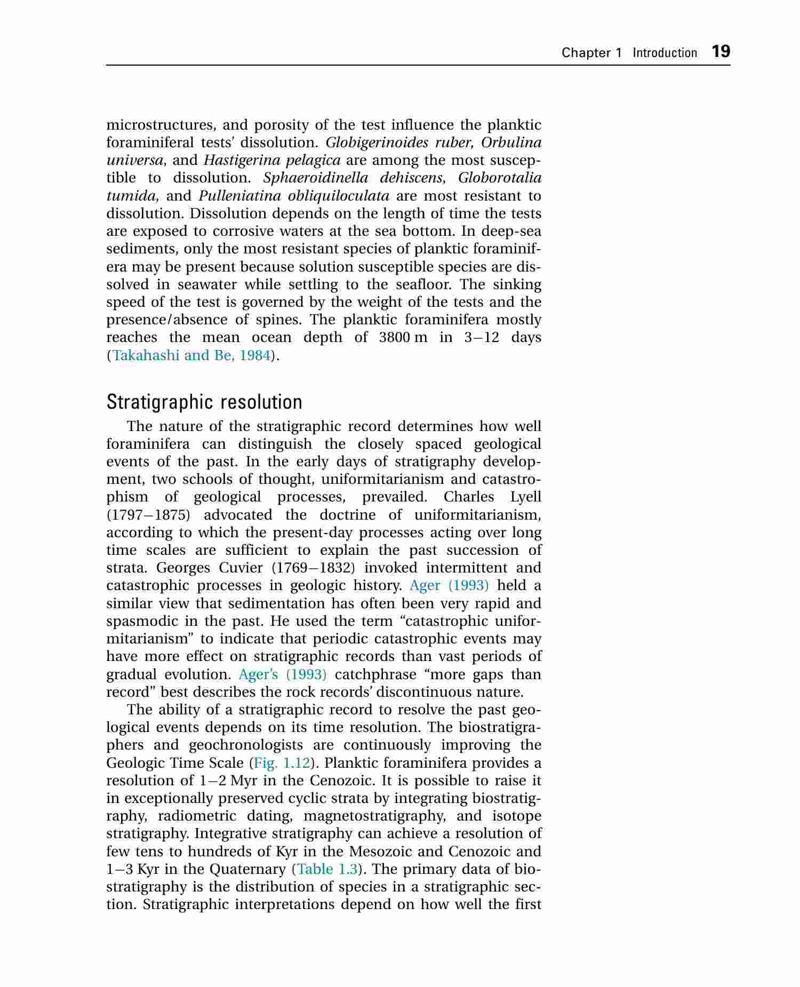 Chapter 1 Introduction 19

microstructures, and porosity of the test influence the planktic foraminiferal tests' dissolution. Globigerinoides ruber, Orbulina universa, and Hastigerina pelagica are among the most susceptible to dissolution. Sphaeroidinella dehiscens, Globorotalia tumida, and Pulleniatina obliquiloculata are most resistant to dissolution. Dissolution depends on the length of time the tests are exposed to corrosive waters at the sea bottom. In deep-sea sediments, only the most resistant species of planktic foraminifera may be present because solution susceptible species are dissolved in seawater while settling to the seafloor. The sinking speed of the test is governed by the weight of the tests and the presence/absence of spines. The planktic foraminifera mostly reaches the mean ocean depth of 3800 m in 3–12 days (Takahashi and Be, 1984).

Stratigraphic resolution

The nature of the stratigraphic record determines how well foraminifera can distinguish the closely spaced geological events of the past. In the early days of stratigraphy development, two schools of thought, uniformitarianism and catastrophism of geological processes, prevailed. Charles Lyell (1797–1875) advocated the doctrine of uniformitarianism, according to which the present-day processes acting over long time scales are sufficient to explain the past succession of strata. Georges Cuvier (1769–1832) invoked intermittent and catastrophic processes in geologic history. Ager (1993) held a similar view that sedimentation has often been very rapid and spasmodic in the past. He used the term "catastrophic uniformitarianism" to indicate that periodic catastrophic events may have more effect on stratigraphic records than vast periods of gradual evolution. Ager's (1993) catchphrase "more gaps than record" best describes the rock records' discontinuous nature.

The ability of a stratigraphic record to resolve the past geological events depends on its time resolution. The biostratigraphers and geochronologists are continuously improving the Geologic Time Scale (Fig. 1.12). Planktic foraminifera provides a resolution of 1–2 Myr in the Cenozoic. It is possible to raise it in exceptionally preserved cyclic strata by integrating biostratigraphy, radiometric dating, magnetostratigraphy, and isotope stratigraphy. Integrative stratigraphy can achieve a resolution of few tens to hundreds of Kyr in the Mesozoic and Cenozoic and 1–3 Kyr in the Quaternary (Table 1.3). The primary data of biostratigraphy is the distribution of species in a stratigraphic section. Stratigraphic interpretations depend on how well the first